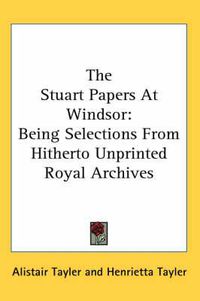 The Stuart Papers At Windsor: Being Selections From Hitherto Unprinted Royal Archives

Alistair Tayler and Henrietta Tayler